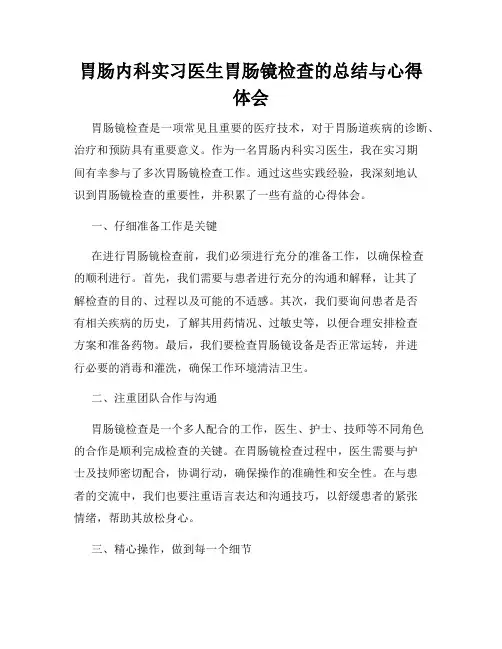 胃肠内科实习医生胃肠镜检查的总结与心得体会

胃肠镜检查是一项常见且重要的医疗技术，对于胃肠道疾病的诊断、治疗和预防具有重要意义。作为一名胃肠内科实习医生，我在实习期间有幸参与了多次胃肠镜检查工作。通过这些实践经验，我深刻地认识到胃肠镜检查的重要性，并积累了一些有益的心得体会。

一、仔细准备工作是关键

在进行胃肠镜检查前，我们必须进行充分的准备工作，以确保检查的顺利进行。首先，我们需要与患者进行充分的沟通和解释，让其了解检查的目的、过程以及可能的不适感。其次，我们要询问患者是否有相关疾病的历史，了解其用药情况、过敏史等，以便合理安排检查方案和准备药物。最后，我们要检查胃肠镜设备是否正常运转，并进行必要的消毒和灌洗，确保工作环境清洁卫生。

二、注重团队合作与沟通

胃肠镜检查是一个多人配合的工作，医生、护士、技师等不同角色的合作是顺利完成检查的关键。在胃肠镜检查过程中，医生需要与护士及技师密切配合，协调行动，确保操作的准确性和安全性。在与患者的交流中，我们也要注重语言表达和沟通技巧，以舒缓患者的紧张情绪，帮助其放松身心。

三、精心操作，做到每一个细节